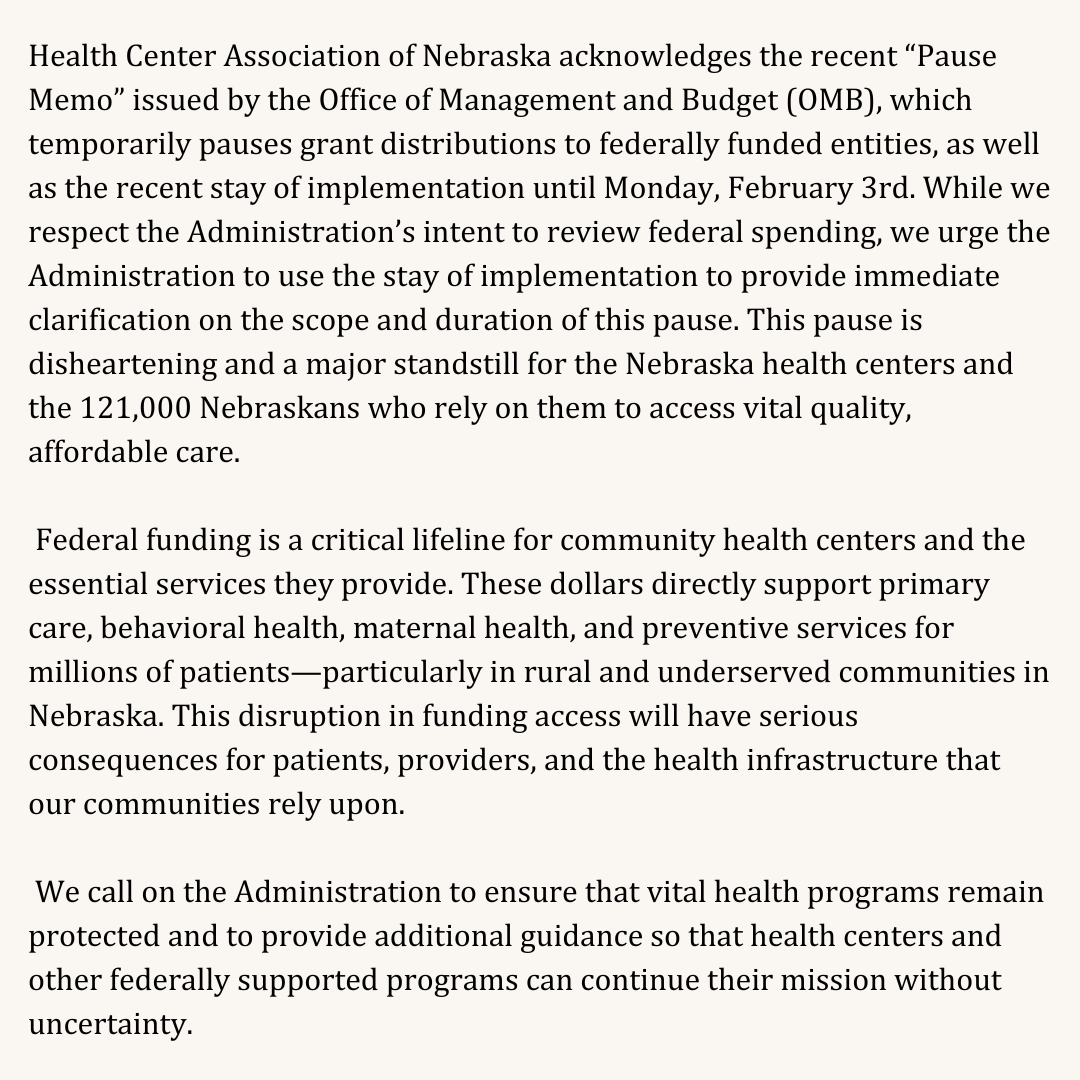 Health Center Association of Nebraska acknowledges the recent “Pause Memo” issued by the Office of Management and Budget (OMB), which temporarily pauses grant distributions to federally funded entities, as well as the recent stay of implementation until Monday, February 3rd. While we respect the Administration’s intent to review federal spending, we urge the Administration to use the stay of implementation to provide immediate clarification on the scope and duration of this pause. This pause is disheartening and a major standstill for the Nebraska health centers and the 121,000 Nebraskans who rely on them to access vital quality, affordable care.

Federal funding is a critical lifeline for community health centers and the essential services they provide. These dollars directly support primary care, behavioral health, maternal health, and preventive services for millions of patients—particularly in rural and underserved communities in Nebraska. This disruption in funding access will have serious consequences for patients, providers, and the health infrastructure that our communities rely upon.

We call on the Administration to ensure that vital health programs remain protected and to provide additional guidance so that health centers and other federally supported programs can continue their mission without uncertainty.